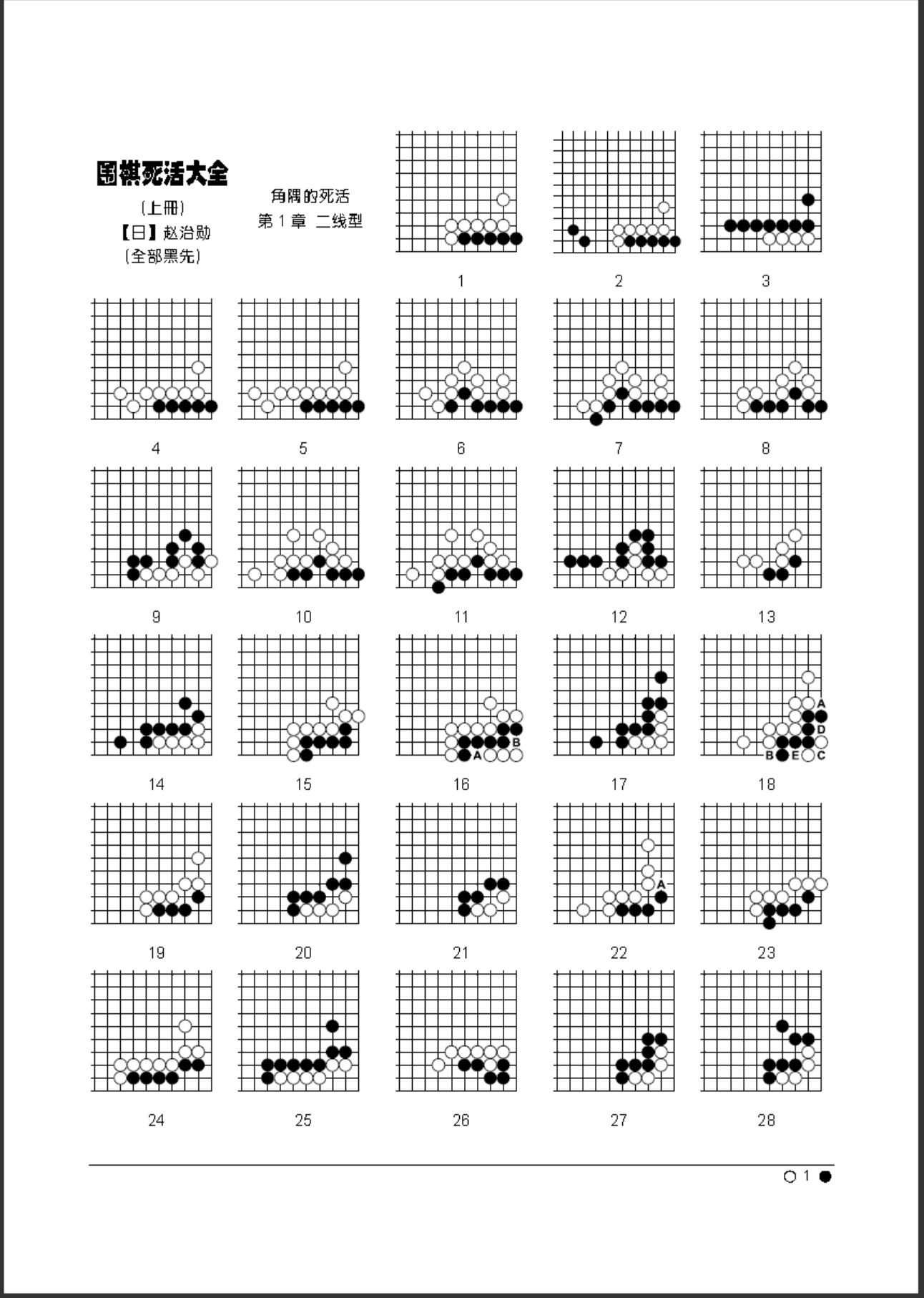 围棋死活大全
〔上册〕
【日】赵治勋
〔全部黑先〕

角隅的死活
第 1 章 二线型

1

2

3

4

5

6

7

8

9

10

11

12

13

14

15

A B
16

17

A D B E C
18

19

20

21

A
22

23

24

25

26

27

28

1